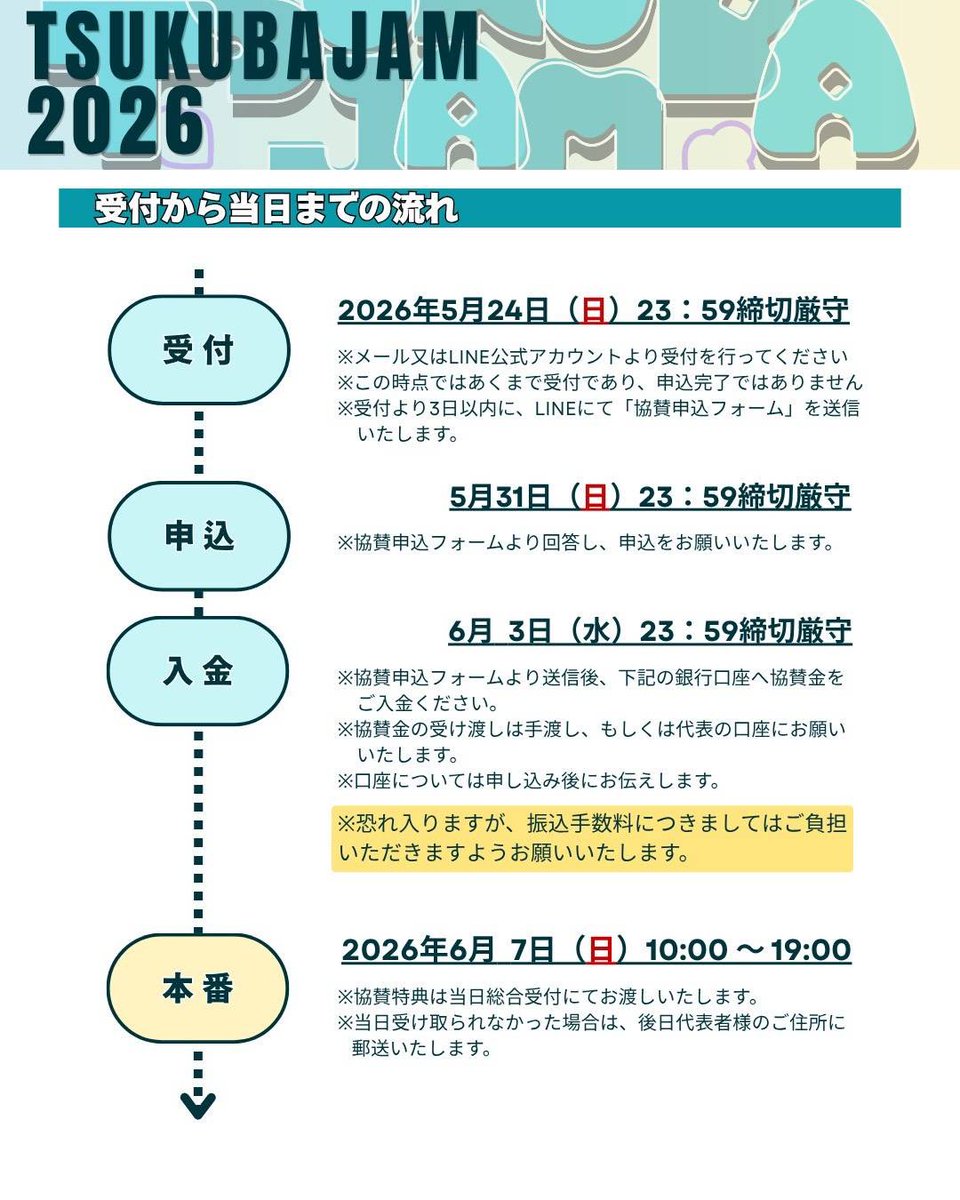 TSUKUBAJAM
2026

受付から当日までの流れ

受付

2026年5月24日（日）23：59締切厳守

※メール又はLINE公式アカウントより受付を行ってください
※この時点ではあくまで受付であり、申込完了ではありません
※受付より3日以内に、LINEにて「協賛申込フォーム」を送信いたします。

申込

5月31日（日）23：59締切厳守

※協賛申込フォームより回答し、申込をお願いいたします。

入金

6月 3日（水）23：59締切厳守

※協賛申込フォームより送信後、下記の銀行口座へ協賛金をご入金ください。
※協賛金の受け渡しは手渡し、もしくは代表の口座にお願いいたします。
※口座については申し込み後にお伝えします。

※恐れ入りますが、振込手数料につきましてはご負担いただきますようお願いいたします。

本番

2026年6月 7日（日）10:00 ～ 19:00

※協賛特典は当日総合受付にてお渡しいたします。
※当日受け取られなかった場合は、後日代表者様のご住所に郵送いたします。